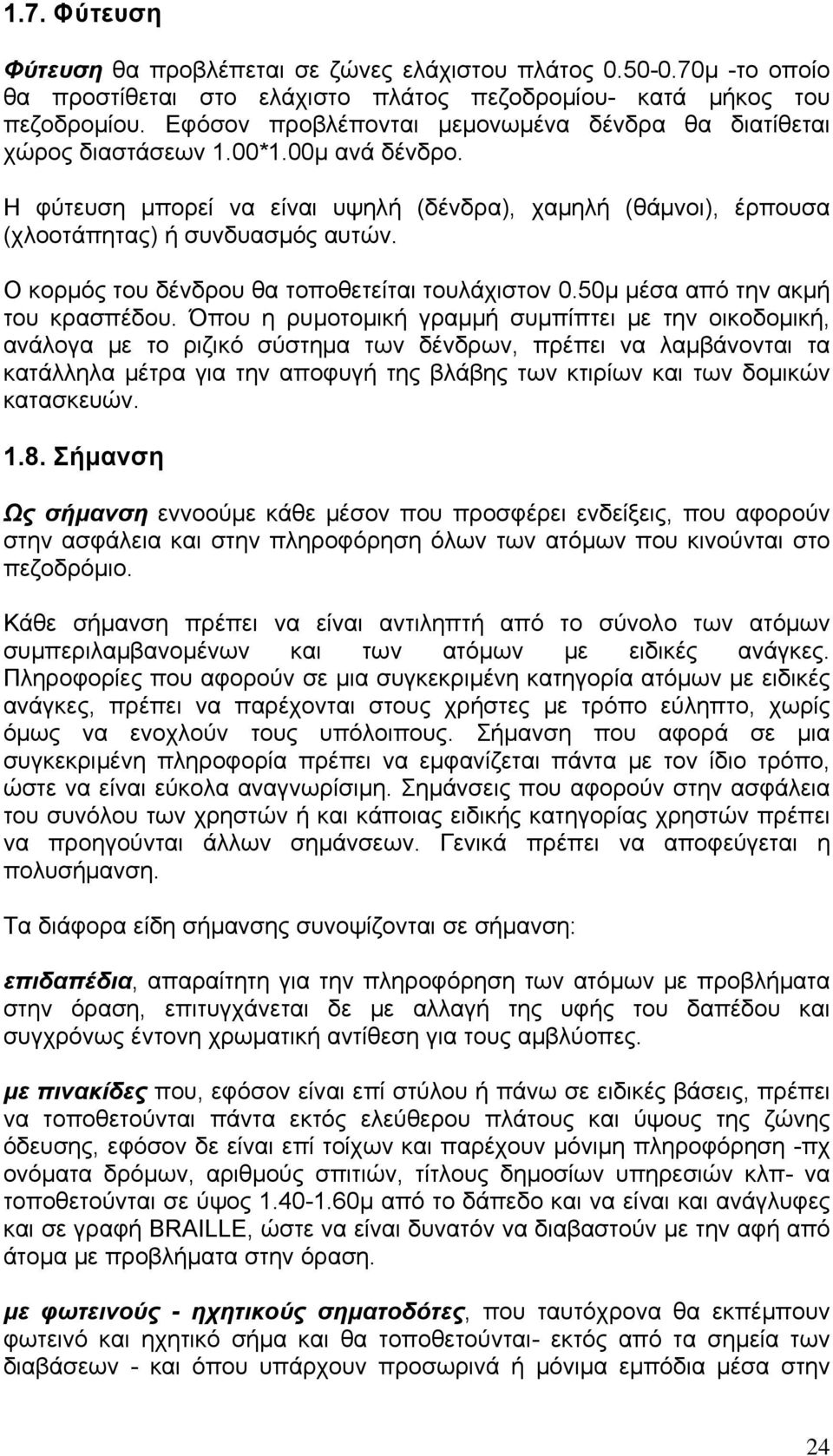 1.7. Φύτευση

Φύτευση θα προβλέπεται σε ζώνες ελάχιστου πλάτος 0.50-0.70μ -το οποίο θα προστίθεται στο ελάχιστο πλάτος πεζοδρομίου- κατά μήκος του πεζοδρομίου. Εφόσον προβλέπονται μεμονωμένα δένδρα θα διατίθεται χώρος διαστάσεων 1.00*1.00μ ανά δένδρο.

Η φύτευση μπορεί να είναι υψηλή (δένδρα), χαμηλή (θάμνοι), έρπουσα (χλοοτάπητας) ή συνδυασμός αυτών.

Ο κορμός του δένδρου θα τοποθετείται τουλάχιστον 0.50μ μέσα από την ακμή του κρασπέδου. Όπου η ρυμοτομική γραμμή συμπίπτει με την οικοδομική, ανάλογα με το ριζικό σύστημα των δένδρων, πρέπει να λαμβάνονται τα κατάλληλα μέτρα για την αποφυγή της βλάβης των κτιρίων και των δομικών κατασκευών.

1.8. Σήμανση

Ως σήμανση εννοούμε κάθε μέσον που προσφέρει ενδείξεις, που αφορούν στην ασφάλεια και στην πληροφόρηση όλων των ατόμων που κινούνται στο πεζοδρόμιο.

Κάθε σήμανση πρέπει να είναι αντιληπτή από το σύνολο των ατόμων συμπεριλαμβανομένων και των ατόμων με ειδικές ανάγκες. Πληροφορίες που αφορούν σε μια συγκεκριμένη κατηγορία ατόμων με ειδικές ανάγκες, πρέπει να παρέχονται στους χρήστες με τρόπο εύληπτο, χωρίς όμως να ενοχλούν τους υπόλοιπους. Σήμανση που αφορά σε μια συγκεκριμένη πληροφορία πρέπει να εμφανίζεται πάντα με τον ίδιο τρόπο, ώστε να είναι εύκολα αναγνωρίσιμη. Σημάνσεις που αφορούν στην ασφάλεια του συνόλου των χρηστών ή και κάποιας ειδικής κατηγορίας χρηστών πρέπει να προηγούνται άλλων σημάνσεων. Γενικά πρέπει να αποφεύγεται η πολυσήμανση.

Τα διάφορα είδη σήμανσης συνοψίζονται σε σήμανση:

επιδαπέδια, απαραίτητη για την πληροφόρηση των ατόμων με προβλήματα στην όραση, επιτυγχάνεται δε με αλλαγή της υφής του δαπέδου και συγχρόνως έντονη χρωματική αντίθεση για τους αμβλύοπες.

με πινακίδες που, εφόσον είναι επί στύλου ή πάνω σε ειδικές βάσεις, πρέπει να τοποθετούνται πάντα εκτός ελεύθερου πλάτους και ύψους της ζώνης όδευσης, εφόσον δε είναι επί τοίχων και παρέχουν μόνιμη πληροφόρηση -πχ ονόματα δρόμων, αριθμούς σπιτιών, τίτλους δημοσίων υπηρεσιών κλπ- να τοποθετούνται σε ύψος 1.40-1.60μ από το δάπεδο και να είναι και ανάγλυφες και σε γραφή BRAILLE, ώστε να είναι δυνατόν να διαβαστούν με την αφή από άτομα με προβλήματα στην όραση.

με φωτεινούς - ηχητικούς σηματοδότες, που ταυτόχρονα θα εκπέμπουν φωτεινό και ηχητικό σήμα και θα τοποθετούνται- εκτός από τα σημεία των διαβάσεων - και όπου υπάρχουν προσωρινά ή μόνιμα εμπόδια μέσα στην

24